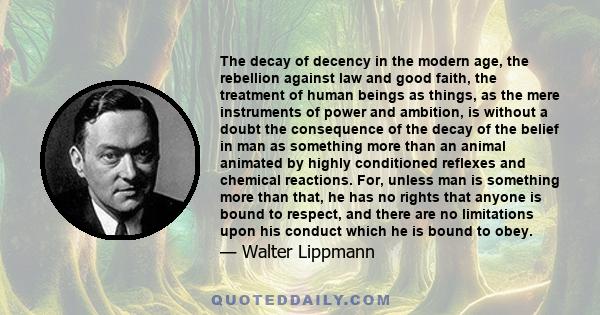 The decay of decency in the modern age, the rebellion against law and good faith, the treatment of human beings as things, as the mere instruments of power and ambition, is without a doubt the consequence of the decay of the belief in man as something more than an animal animated by highly conditioned reflexes and chemical reactions. For, unless man is something more than that, he has no rights that anyone is bound to respect, and there are no limitations upon his conduct which he is bound to obey.

— Walter Lippmann

QUOTEDDAILY.COM